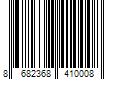 8 682368 410008